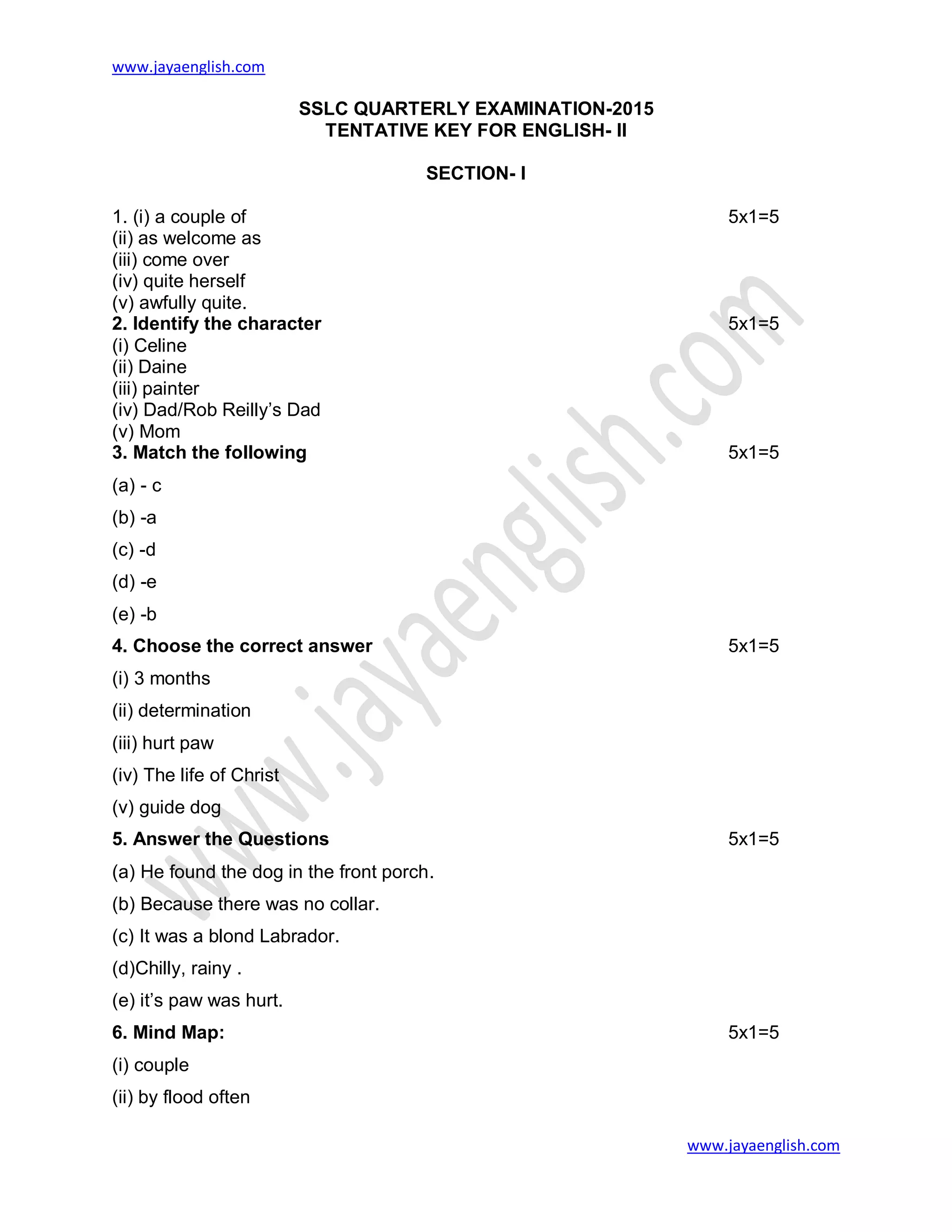 www.jayaenglish.com

SSLC QUARTERLY EXAMINATION-2015
TENTATIVE KEY FOR ENGLISH- II

SECTION- I

1. (i) a couple of 5x1=5
(ii) as welcome as
(iii) come over
(iv) quite herself
(v) awfully quite.

2. Identify the character 5x1=5
(i) Celine
(ii) Daine
(iii) painter
(iv) Dad/Rob Reilly's Dad
(v) Mom

3. Match the following 5x1=5
(a) - c
(b) -a
(c) -d
(d) -e
(e) -b

4. Choose the correct answer 5x1=5
(i) 3 months
(ii) determination
(iii) hurt paw
(iv) The life of Christ
(v) guide dog

5. Answer the Questions 5x1=5
(a) He found the dog in the front porch.
(b) Because there was no collar.
(c) It was a blond Labrador.
(d)Chilly, rainy .
(e) it's paw was hurt.

6. Mind Map: 5x1=5
(i) couple
(ii) by flood often

www.jayaenglish.com

www.jayaenglish.com